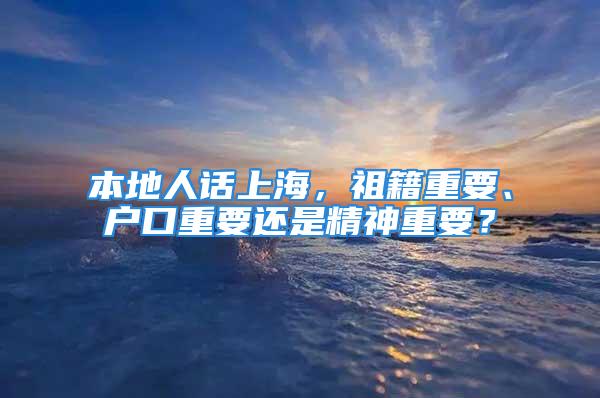 本地人话上海，祖籍重要、户口重要还是精神重要？